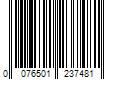 0 076501 237481